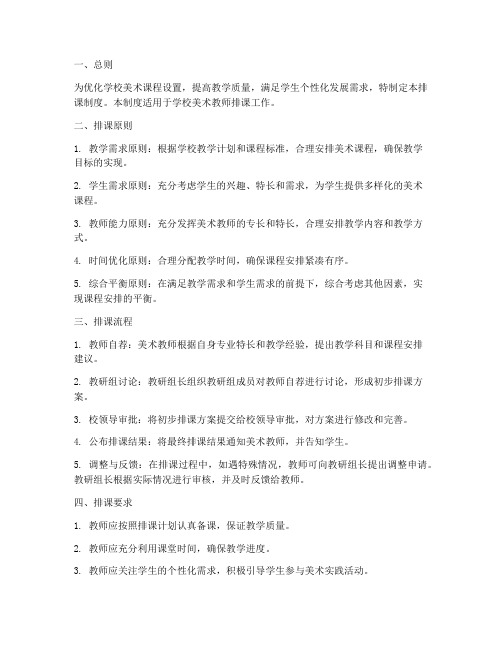 一、总则

为优化学校美术课程设置，提高教学质量，满足学生个性化发展需求，特制定本排课制度。本制度适用于学校美术教师排课工作。

二、排课原则

1. 教学需求原则：根据学校教学计划和课程标准，合理安排美术课程，确保教学目标的实现。

2. 学生需求原则：充分考虑学生的兴趣、特长和需求，为学生提供多样化的美术课程。

3. 教师能力原则：充分发挥美术教师的专长和特长，合理安排教学内容和教学方式。

4. 时间优化原则：合理分配教学时间，确保课程安排紧凑有序。

5. 综合平衡原则：在满足教学需求和学生需求的前提下，综合考虑其他因素，实现课程安排的平衡。

三、排课流程

1. 教师自荐：美术教师根据自身专业特长和教学经验，提出教学科目和课程安排建议。

2. 教研组讨论：教研组长组织教研组成员对教师自荐进行讨论，形成初步排课方案。

3. 校领导审批：将初步排课方案提交给校领导审批，对方案进行修改和完善。

4. 公布排课结果：将最终排课结果通知美术教师，并告知学生。

5. 调整与反馈：在排课过程中，如遇特殊情况，教师可向教研组长提出调整申请。教研组长根据实际情况进行审核，并及时反馈给教师。

四、排课要求

1. 教师应按照排课计划认真备课，保证教学质量。

2. 教师应充分利用课堂时间，确保教学进度。

3. 教师应关注学生的个性化需求，积极引导学生参与美术实践活动。